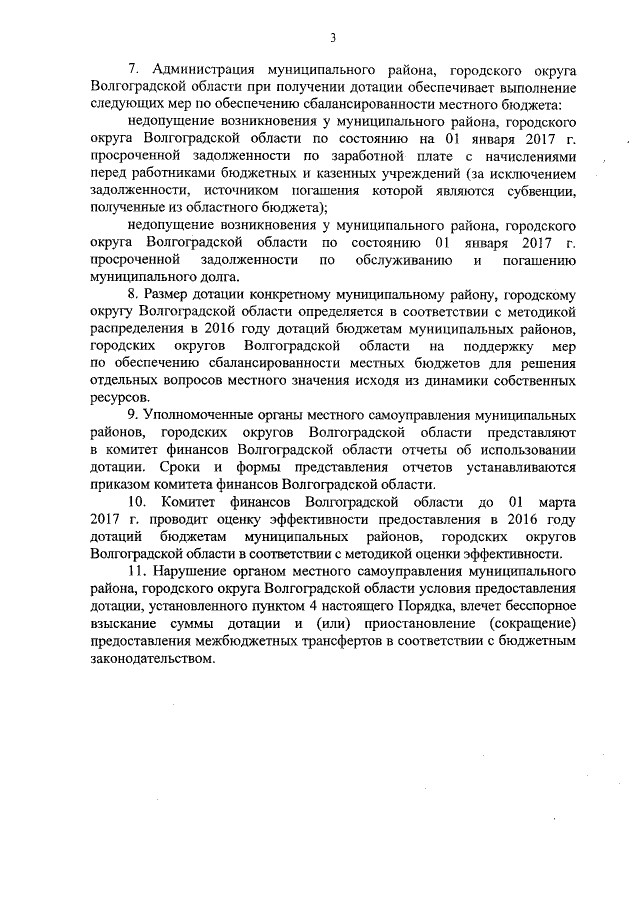 3

7. Администрация муниципального района, городского округа Волгоградской области при получении дотации обеспечивает выполнение следующих мер по обеспечению сбалансированности местного бюджета:

недопущение возникновения у муниципального района, городского округа Волгоградской области по состоянию на 01 января 2017 г. просроченной задолженности по заработной плате с начислениями перед работниками бюджетных и казенных учреждений (за исключением задолженности, источником погашения которой являются субвенции, полученные из областного бюджета);

недопущение возникновения у муниципального района, городского округа Волгоградской области по состоянию 01 января 2017 г. просроченной задолженности по обслуживанию и погашению муниципального долга.

8. Размер дотации конкретному муниципальному району, городскому округу Волгоградской области определяется в соответствии с методикой распределения в 2016 году дотаций бюджетам муниципальных районов, городских округов Волгоградской области на поддержку мер по обеспечению сбалансированности местных бюджетов для решения отдельных вопросов местного значения исходя из динамики собственных ресурсов.

9. Уполномоченные органы местного самоуправления муниципальных районов, городских округов Волгоградской области представляют в комитет финансов Волгоградской области отчеты об использовании дотации. Сроки и формы представления отчетов устанавливаются приказом комитета финансов Волгоградской области.

10. Комитет финансов Волгоградской области до 01 марта 2017 г. проводит оценку эффективности предоставления в 2016 году дотаций бюджетам муниципальных районов, городских округов Волгоградской области в соответствии с методикой оценки эффективности.

11. Нарушение органом местного самоуправления муниципального района, городского округа Волгоградской области условия предоставления дотации, установленного пунктом 4 настоящего Порядка, влечет бесспорное взыскание суммы дотации и (или) приостановление (сокращение) предоставления межбюджетных трансфертов в соответствии с бюджетным законодательством.